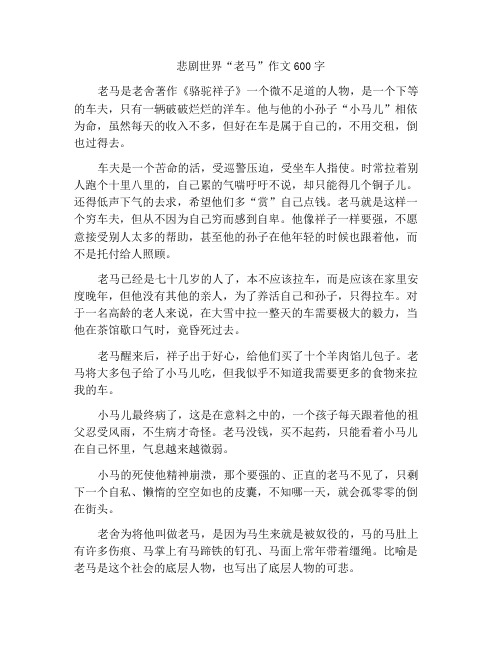 悲剧世界“老马”作文600字

老马是老舍著作《骆驼祥子》一个微不足道的人物，是一个下等的车夫，只有一辆破破烂烂的洋车。他与他的小孙子“小马儿”相依为命，虽然每天的收入不多，但好在车是属于自己的，不用交租，倒也过得去。

车夫是一个苦命的活，受巡警压迫，受坐车人指使。时常拉着别人跑个十里八里的，自己累的气喘吁吁不说，却只能得几个铜子儿。还得低声下气的去求，希望他们多“赏”自己点钱。老马就是这样一个穷车夫，但从不因为自己穷而感到自卑。他像祥子一样要强，不愿意接受别人太多的帮助，甚至他的孙子在他年轻的时候也跟着他，而不是托付给人照顾。

老马已经是七十几岁的人了，本不应该拉车，而是应该在家里安度晚年，但他没有其他的亲人，为了养活自己和孙子，只得拉车。对于一名高龄的老人来说，在大雪中拉一整天的车需要极大的毅力，当他在茶馆歇口气时，竟昏死过去。

老马醒来后，祥子出于好心，给他们买了十个羊肉馅儿包子。老马将大多包子给了小马儿吃，但我似乎不知道我需要更多的食物来拉我的车。

小马儿最终病了，这是在意料之中的，一个孩子每天跟着他的祖父忍受风雨，不生病才奇怪。老马没钱，买不起药，只能看着小马儿在自己怀里，气息越来越微弱。

小马的死使他精神崩溃，那个要强的、正直的老马不见了，只剩下一个自私、懒惰的空空如也的皮囊，不知哪一天，就会孤零零的倒在街头。

老舍为将他叫做老马，是因为马生来就是被奴役的，马的马肚上有许多伤痕、马掌上有马蹄铁的钉孔、马面上常年带着缰绳。比喻是老马是这个社会的底层人物，也写出了底层人物的可悲。